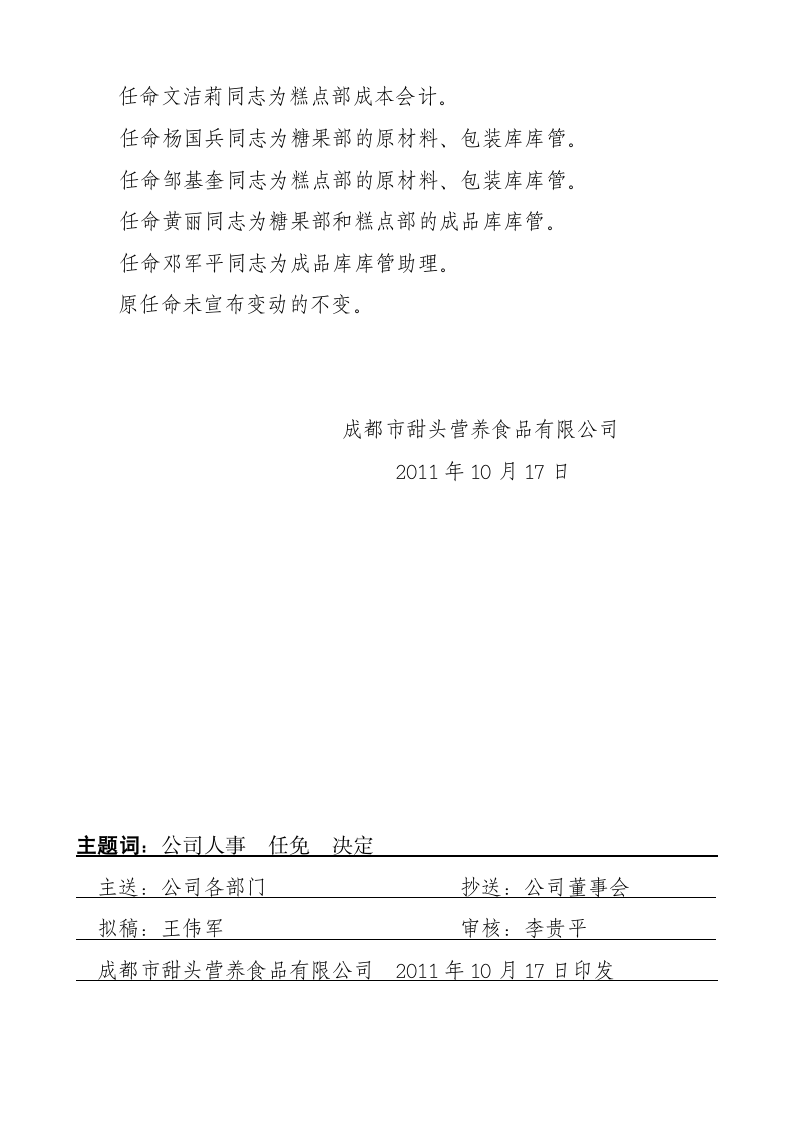 任命文洁莉同志为糕点部成本会计。

任命杨国兵同志为糖果部的原材料、包装库库管。

任命邹基奎同志为糕点部的原材料、包装库库管。

任命黄丽同志为糖果部和糕点部的成品库库管。

任命邓军平同志为成品库库管助理。

原任命未宣布变动的不变。

成都市甜头营养食品有限公司

2011 年 10 月 17 日

主题词：公司人事 任免 决定

主送：公司各部门 抄送：公司董事会

拟稿：王伟军 审核：李贵平

成都市甜头营养食品有限公司 2011 年 10 月 17 日印发